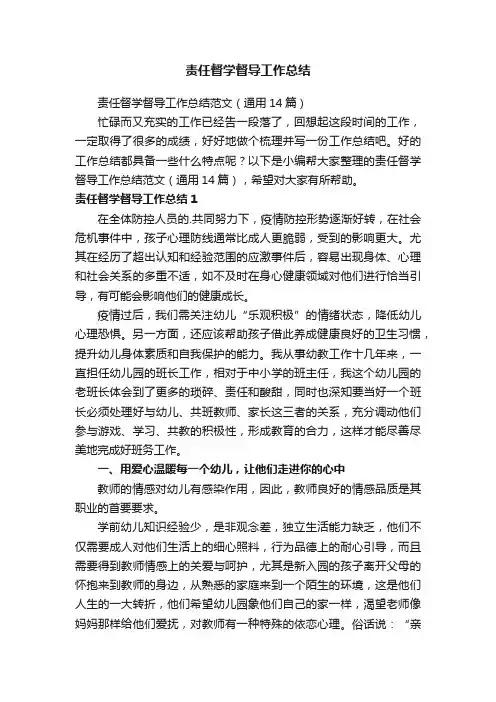 责任督学督导工作总结

责任督学督导工作总结范文（通用 14 篇）

忙碌而又充实的工作已经告一段落了，回想起这段时间的工作，一定取得了很多的成绩，好好地做个梳理并写一份工作总结吧。好的工作总结都具备一些什么特点呢？以下是小编帮大家整理的责任督学督导工作总结范文（通用 14 篇），希望对大家有所帮助。

责任督学督导工作总结 1

在全体防控人员的.共同努力下，疫情防控形势逐渐好转，在社会危机事件中，孩子心理防线通常比成人更脆弱，受到的影响更大。尤其在经历了超出认知和经验范围的应激事件后，容易出现身体、心理和社会关系的多重不适，如不及时在身心健康领域对他们进行恰当引导，有可能会影响他们的健康成长。

疫情过后，我们需关注幼儿“乐观积极”的情绪状态，降低幼儿心理恐惧。另一方面，还应该帮助孩子借此养成健康良好的卫生习惯，提升幼儿身体素质和自我保护的能力。我从事幼教工作十几年来，一直担任幼儿园的班长工作，相对于中小学的班主任，我这个幼儿园的老班长体会到了更多的琐碎、责任和酸甜，同时也深知要当好一个班长必须处理好与幼儿、共班教师、家长这三者的关系，充分调动他们参与游戏、学习、共教的积极性，形成教育的合力，这样才能尽善尽美地完成好班务工作。

一、用爱心温暖每一个幼儿，让他们走进你的心中

教师的情感对幼儿有感染作用，因此，教师良好的情感品质是其职业的首要要求。

学前幼儿知识经验少，是非观念差，独立生活能力缺乏，他们不仅需要成人对他们生活上的细心照料，行为品德上的耐心引导，而且需要得到教师情感上的关爱与呵护，尤其是新入园的孩子离开父母的怀抱来到教师的身边，从熟悉的家庭来到一个陌生的环境，这是他们人生的一大转折，他们希望幼儿园象他们自己的家一样，渴望老师像妈妈那样给他们爱抚，对教师有一种特殊的依恋心理。俗话说：“亲